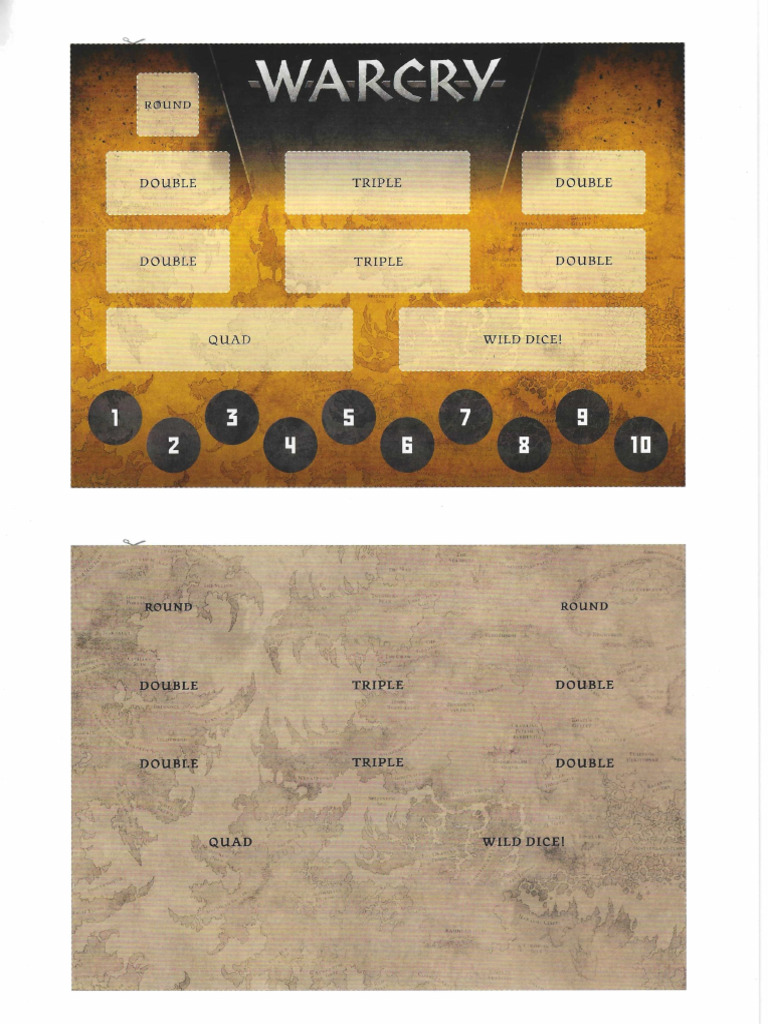 WARCRY

ROUND

DOUBLE

TRIPLE

DOUBLE

DOUBLE

TRIPLE

DOUBLE

QUAD

WILD DICE!

1 2 3 4 5 6 7 8 9 10

ROUND

ROUND

DOUBLE

TRIPLE

DOUBLE

DOUBLE

TRIPLE

DOUBLE

QUAD

WILD DICE!